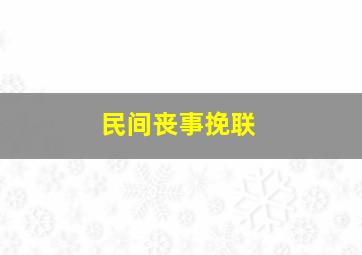 民间丧事挽联